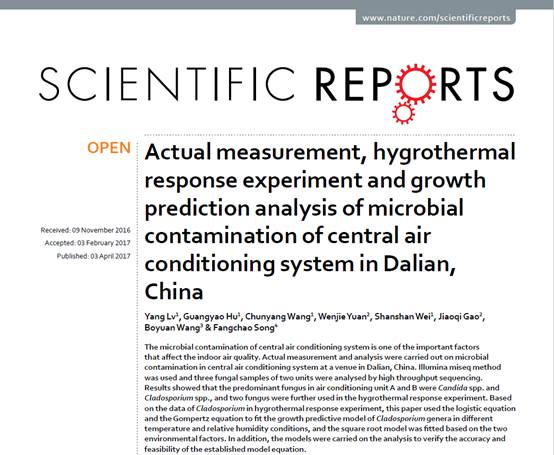 www.nature.com/scientificreports

SCIENTIFIC REPORTS

OPEN

Received: 09 November 2016
Accepted: 03 February 2017
Published: 03 April 2017

Actual measurement, hygrothermal response experiment and growth prediction analysis of microbial contamination of central air conditioning system in Dalian, China

Yang Lv$^1$, Guangyao Hu$^1$, Chunyang Wang$^1$, Wenjie Yuan$^2$, Shanshan Wei$^1$, Jiaoqi Gao$^2$, Boyuan Wang$^3$ & Fangchao Song$^4$

The microbial contamination of central air conditioning system is one of the important factors that affect the indoor air quality. Actual measurement and analysis were carried out on microbial contamination in central air conditioning system at a venue in Dalian, China. Illumina miseq method was used and three fungal samples of two units were analysed by high throughput sequencing. Results showed that the predominant fungus in air conditioning unit A and B were Candida spp. and Cladosporium spp., and two fungus were further used in the hygrothermal response experiment. Based on the data of Cladosporium in hygrothermal response experiment, this paper used the logistic equation and the Gompertz equation to fit the growth predictive model of Cladosporium genera in different temperature and relative humidity conditions, and the square root model was fitted based on the two environmental factors. In addition, the models were carried on the analysis to verify the accuracy and feasibility of the established model equation.